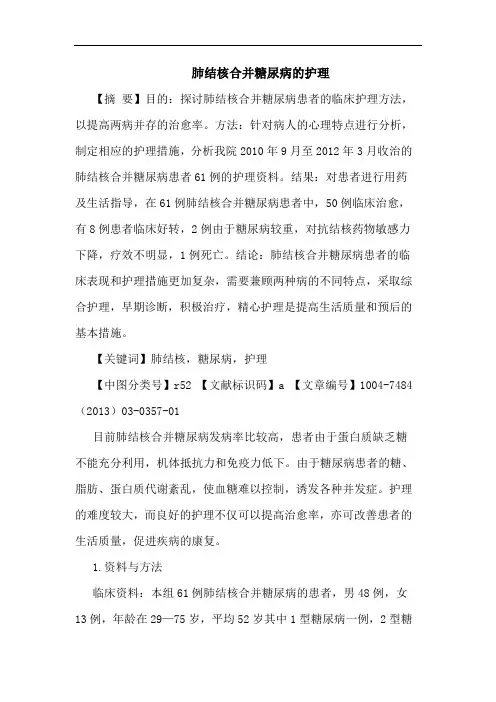 肺结核合并糖尿病的护理

【摘 要】目的：探讨肺结核合并糖尿病患者的临床护理方法，以提高两病并存的治愈率。方法：针对病人的心理特点进行分析，制定相应的护理措施，分析我院 2010 年 9 月至 2012 年 3 月收治的肺结核合并糖尿病患者 61 例的护理资料。结果：对患者进行用药及生活指导，在 61 例肺结核合并糖尿病患者中，50 例临床治愈，有 8 例患者临床好转，2 例由于糖尿病较重，对抗结核药物敏感力下降，疗效不明显，1 例死亡。结论：肺结核合并糖尿病患者的临床表现和护理措施更加复杂，需要兼顾两种病的不同特点，采取综合护理，早期诊断，积极治疗，精心护理是提高生活质量和预后的基本措施。

【关键词】肺结核，糖尿病，护理

【中图分类号】r52 【文献标识码】a 【文章编号】1004-7484（2013）03-0357-01

目前肺结核合并糖尿病发病率比较高，患者由于蛋白质缺乏糖不能充分利用，机体抵抗力和免疫力低下。由于糖尿病患者的糖、脂肪、蛋白质代谢紊乱，使血糖难以控制，诱发各种并发症。护理的难度较大，而良好的护理不仅可以提高治愈率，亦可改善患者的生活质量，促进疾病的康复。

1.资料与方法

临床资料：本组 61 例肺结核合并糖尿病的患者，男 48 例，女 13 例，年龄在 29—75 岁，平均 52 岁其中 1 型糖尿病一例，2 型糖